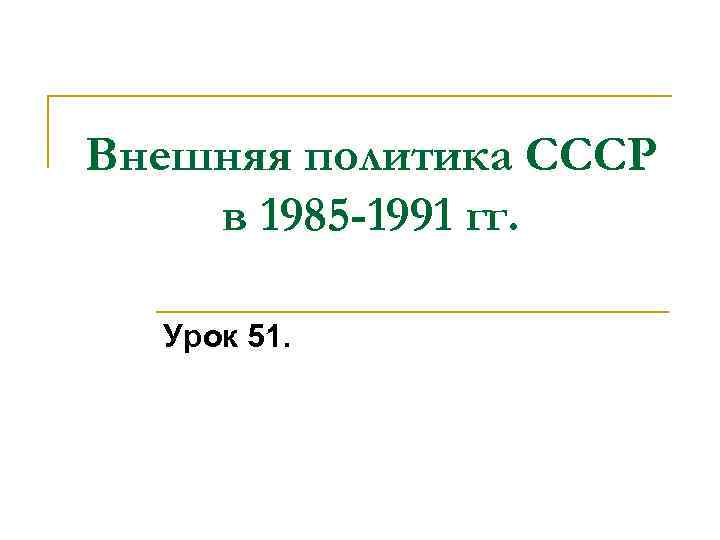 Внешняя политика СССР в 1985-1991 гг.

Урок 51.